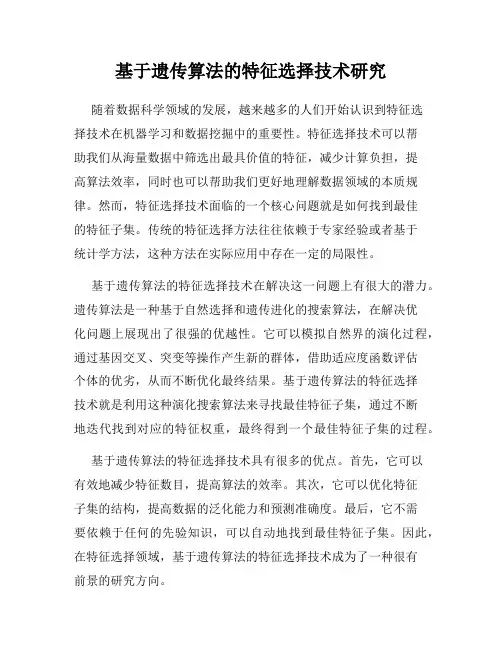 基于遗传算法的特征选择技术研究

随着数据科学领域的发展，越来越多的人们开始认识到特征选择技术在机器学习和数据挖掘中的重要性。特征选择技术可以帮助我们从海量数据中筛选出最具价值的特征，减少计算负担，提高算法效率，同时也可以帮助我们更好地理解数据领域的本质规律。然而，特征选择技术面临的一个核心问题就是如何找到最佳的特征子集。传统的特征选择方法往往依赖于专家经验或者基于统计学方法，这种方法在实际应用中存在一定的局限性。

基于遗传算法的特征选择技术在解决这一问题上有很大的潜力。遗传算法是一种基于自然选择和遗传进化的搜索算法，在解决优化问题上展现出了很强的优越性。它可以模拟自然界的演化过程，通过基因交叉、突变等操作产生新的群体，借助适应度函数评估个体的优劣，从而不断优化最终结果。基于遗传算法的特征选择技术就是利用这种演化搜索算法来寻找最佳特征子集，通过不断地迭代找到对应的特征权重，最终得到一个最佳特征子集的过程。

基于遗传算法的特征选择技术具有很多的优点。首先，它可以有效地减少特征数目，提高算法的效率。其次，它可以优化特征子集的结构，提高数据的泛化能力和预测准确度。最后，它不需要依赖于任何的先验知识，可以自动地找到最佳特征子集。因此，在特征选择领域，基于遗传算法的特征选择技术成为了一种很有前景的研究方向。